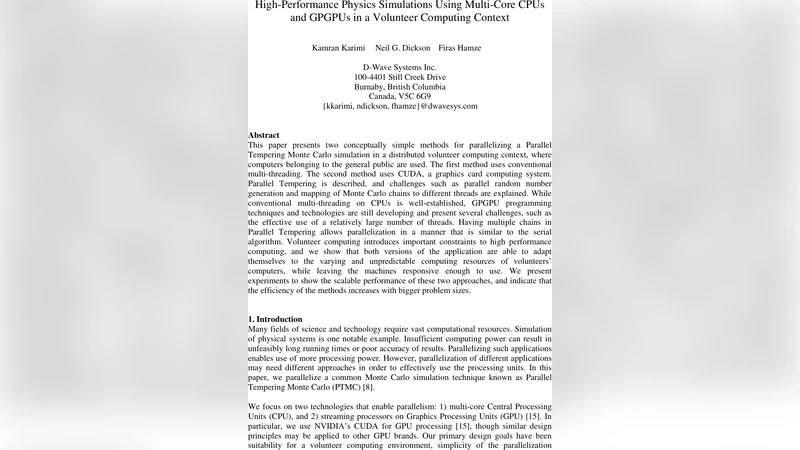 High-Performance Physics Simulations Using Multi-Core CPUs and GPGPUs in a Volunteer Computing Context

Kamran Karimi    Neil G. Dickson    Firas Hamze

D-Wave Systems Inc.
100-4401 Still Creek Drive
Burnaby, British Columbia
Canada, V5C 6G9
{kkarimi, ndickson, fhamze}@dwavesys.com

Abstract
This paper presents two conceptually simple methods for parallelizing a Parallel Tempering Monte Carlo simulation in a distributed volunteer computing context, where computers belonging to the general public are used. The first method uses conventional multi-threading. The second method uses CUDA, a graphics card computing system. Parallel Tempering is described, and challenges such as parallel random number generation and mapping of Monte Carlo chains to different threads are explained. While conventional multi-threading on CPUs is well-established, GPGPU programming techniques and technologies are still developing and present several challenges, such as the effective use of a relatively large number of threads. Having multiple chains in Parallel Tempering allows parallelization in a manner that is similar to the serial algorithm. Volunteer computing introduces important constraints to high performance computing, and we show that both versions of the application are able to adapt themselves to the varying and unpredictable computing resources of volunteers' computers, while leaving the machines responsive enough to use. We present experiments to show the scalable performance of these two approaches, and indicate that the efficiency of the methods increases with bigger problem sizes.

1. Introduction
Many fields of science and technology require vast computational resources. Simulation of physical systems is one notable example. Insufficient computing power can result in unfeasibly long running times or poor accuracy of results. Parallelizing such applications enables use of more processing power. However, parallelization of different applications may need different approaches in order to effectively use the processing units. In this paper, we parallelize a common Monte Carlo simulation technique known as Parallel Tempering Monte Carlo (PTMC) [8].

We focus on two technologies that enable parallelism: 1) multi-core Central Processing Units (CPU), and 2) streaming processors on Graphics Processing Units (GPU) [15]. In particular, we use NVIDIA's CUDA for GPU processing [15], though similar design principles may be applied to other GPU brands. Our primary design goals have been suitability for a volunteer computing environment, simplicity of the parallelization